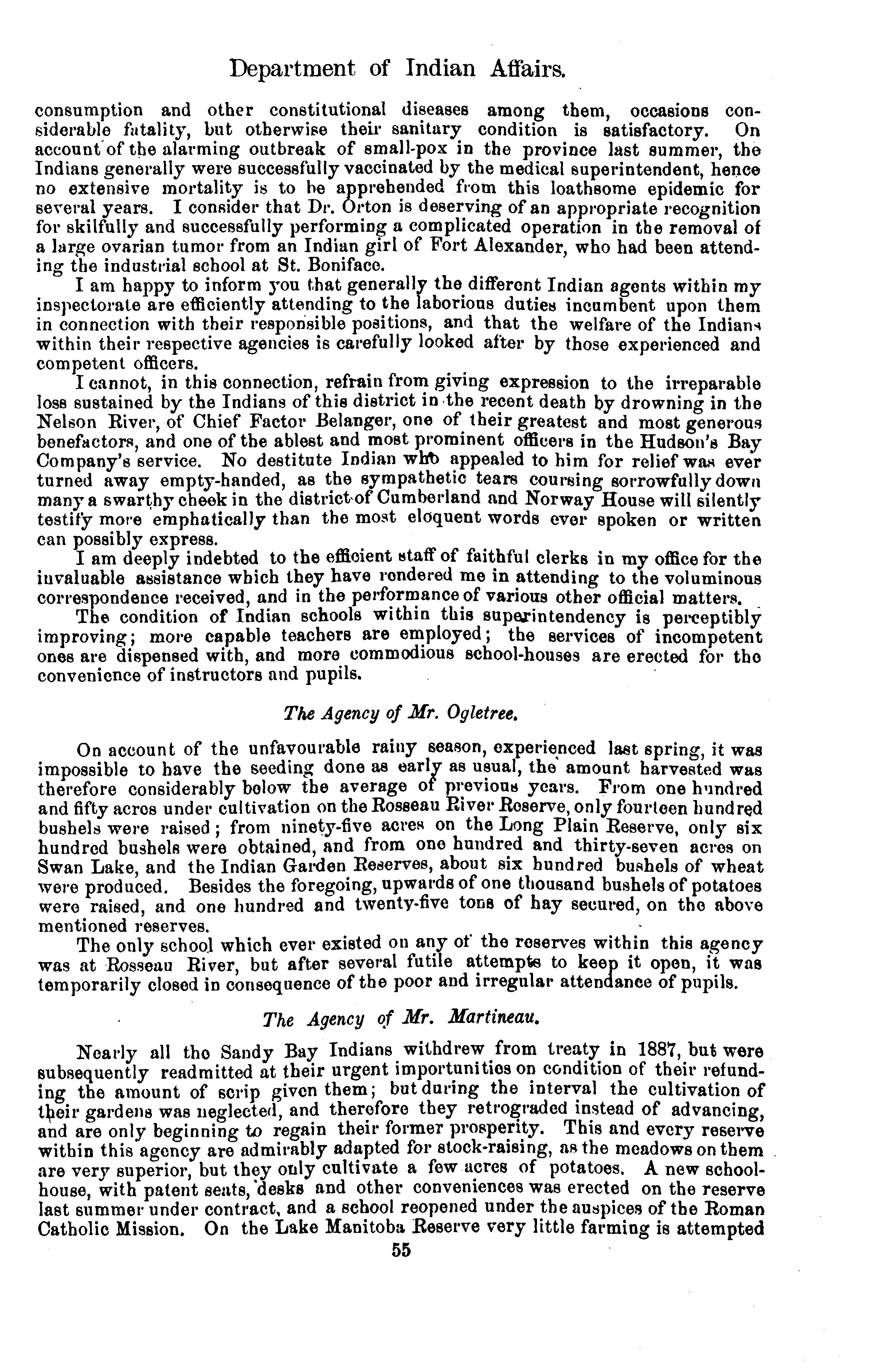 Department of Indian Affairs.

consumption and other constitutional diseases among them, occasions considerable fatality, but otherwise their sanitary condition is satisfactory. On account of the alarming outbreak of small-pox in the province last summer, the Indians generally were successfully vaccinated by the medical superintendent, hence no extensive mortality is to be apprehended from this loathsome epidemic for several years. I consider that Dr. Orton is deserving of an appropriate recognition for skilfully and successfully performing a complicated operation in the removal of a large ovarian tumor from an Indian girl of Fort Alexander, who had been attending the industrial school at St. Boniface.

I am happy to inform you that generally the different Indian agents within my inspectorate are efficiently attending to the laborious duties incumbent upon them in connection with their responsible positions, and that the welfare of the Indians within their respective agencies is carefully looked after by those experienced and competent officers.

I cannot, in this connection, refrain from giving expression to the irreparable loss sustained by the Indians of this district in the recent death by drowning in the Nelson River, of Chief Factor Belanger, one of their greatest and most generous benefactors, and one of the ablest and most prominent officers in the Hudson's Bay Company's service. No destitute Indian who appealed to him for relief was ever turned away empty-handed, as the sympathetic tears coursing sorrowfully down many a swarthy cheek in the district of Cumberland and Norway House will silently testify more emphatically than the most eloquent words ever spoken or written can possibly express.

I am deeply indebted to the efficient staff of faithful clerks in my office for the invaluable assistance which they have rendered me in attending to the voluminous correspondence received, and in the performance of various other official matters.

The condition of Indian schools within this superintendency is perceptibly improving; more capable teachers are employed; the services of incompetent ones are dispensed with, and more commodious school-houses are erected for the convenience of instructors and pupils.

The Agency of Mr. Ogletree.

On account of the unfavourable rainy season, experienced last spring, it was impossible to have the seeding done as early as usual, the amount harvested was therefore considerably below the average of previous years. From one hundred and fifty acres under cultivation on the Rosseau River Reserve, only fourteen hundred bushels were raised; from ninety-five acres on the Long Plain Reserve, only six hundred bushels were obtained, and from one hundred and thirty-seven acres on Swan Lake, and the Indian Garden Reserves, about six hundred bushels of wheat were produced. Besides the foregoing, upwards of one thousand bushels of potatoes were raised, and one hundred and twenty-five tons of hay secured, on the above mentioned reserves.

The only school which ever existed on any of the reserves within this agency was at Rosseau River, but after several futile attempts to keep it open, it was temporarily closed in consequence of the poor and irregular attendance of pupils.

The Agency of Mr. Martineau.

Nearly all the Sandy Bay Indians withdrew from treaty in 1887, but were subsequently readmitted at their urgent importunities on condition of their refunding the amount of scrip given them; but during the interval the cultivation of their gardens was neglected, and therefore they retrograded instead of advancing, and are only beginning to regain their former prosperity. This and every reserve within this agency are admirably adapted for stock-raising, as the meadows on them are very superior, but they only cultivate a few acres of potatoes. A new school-house, with patent seats, desks and other conveniences was erected on the reserve last summer under contract, and a school reopened under the auspices of the Roman Catholic Mission. On the Lake Manitoba Reserve very little farming is attempted

55